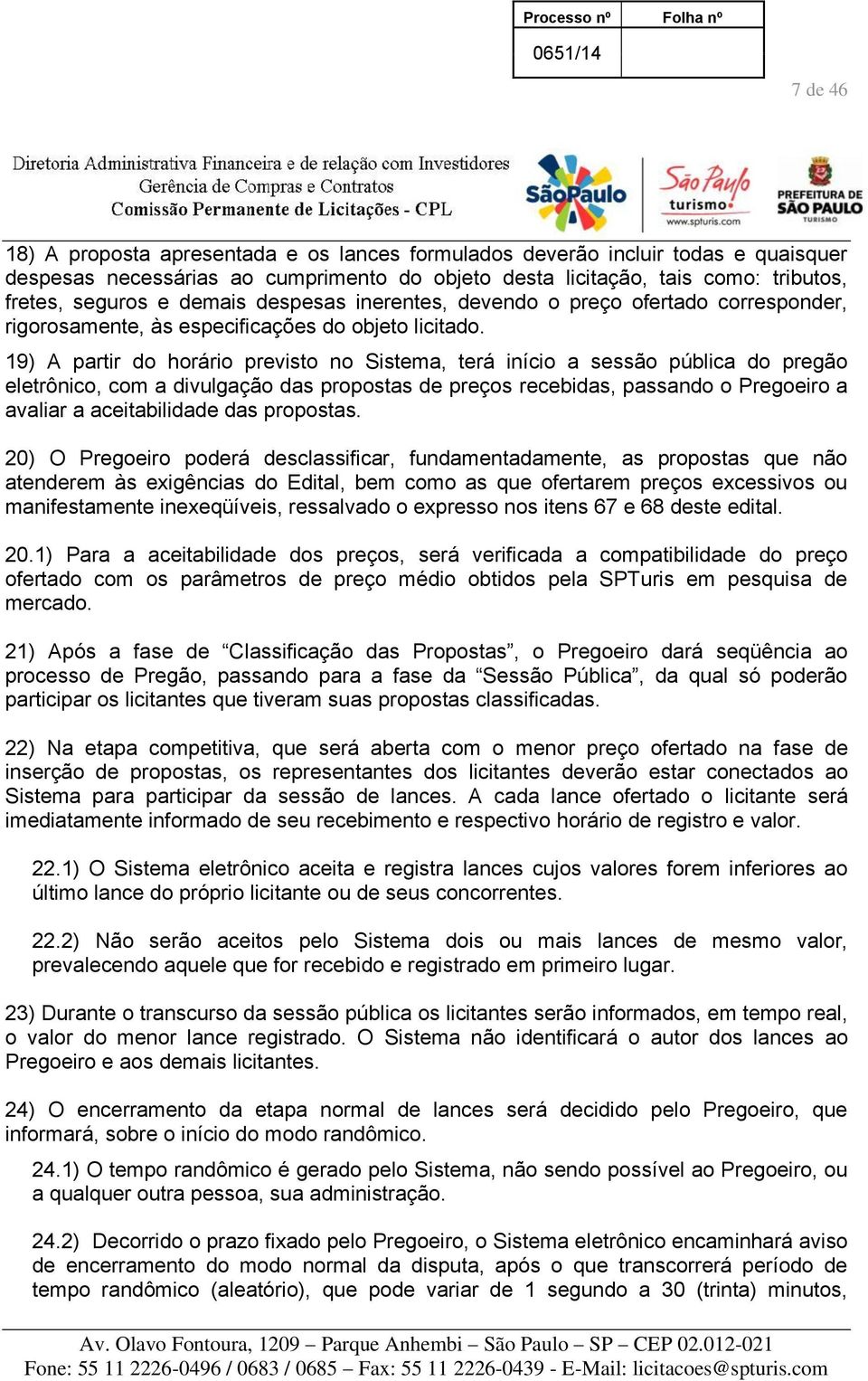 | Processo nº | Folha nº |
|---|---|
| 0651/14 | |

7 de 46

Diretoria Administrativa Financeira e de relação com Investidores
Gerência de Compras e Contratos
Comissão Permanente de Licitações - CPL

SãoPaulo

São Paulo turismo www.spturis.com

PREFEITURA DE SÃO PAULO TURISMO

18) A proposta apresentada e os lances formulados deverão incluir todas e quaisquer despesas necessárias ao cumprimento do objeto desta licitação, tais como: tributos, fretes, seguros e demais despesas inerentes, devendo o preço ofertado corresponder, rigorosamente, às especificações do objeto licitado.

19) A partir do horário previsto no Sistema, terá início a sessão pública do pregão eletrônico, com a divulgação das propostas de preços recebidas, passando o Pregoeiro a avaliar a aceitabilidade das propostas.

20) O Pregoeiro poderá desclassificar, fundamentadamente, as propostas que não atenderem às exigências do Edital, bem como as que ofertarem preços excessivos ou manifestamente inexeqüíveis, ressalvado o expresso nos itens 67 e 68 deste edital.

20.1) Para a aceitabilidade dos preços, será verificada a compatibilidade do preço ofertado com os parâmetros de preço médio obtidos pela SPTuris em pesquisa de mercado.

21) Após a fase de “Classificação das Propostas”, o Pregoeiro dará seqüência ao processo de Pregão, passando para a fase da “Sessão Pública”, da qual só poderão participar os licitantes que tiveram suas propostas classificadas.

22) Na etapa competitiva, que será aberta com o menor preço ofertado na fase de inserção de propostas, os representantes dos licitantes deverão estar conectados ao Sistema para participar da sessão de lances. A cada lance ofertado o licitante será imediatamente informado de seu recebimento e respectivo horário de registro e valor.

22.1) O Sistema eletrônico aceita e registra lances cujos valores forem inferiores ao último lance do próprio licitante ou de seus concorrentes.

22.2) Não serão aceitos pelo Sistema dois ou mais lances de mesmo valor, prevalecendo aquele que for recebido e registrado em primeiro lugar.

23) Durante o transcurso da sessão pública os licitantes serão informados, em tempo real, o valor do menor lance registrado. O Sistema não identificará o autor dos lances ao Pregoeiro e aos demais licitantes.

24) O encerramento da etapa normal de lances será decidido pelo Pregoeiro, que informará, sobre o início do modo randômico.

24.1) O tempo randômico é gerado pelo Sistema, não sendo possível ao Pregoeiro, ou a qualquer outra pessoa, sua administração.

24.2) Decorrido o prazo fixado pelo Pregoeiro, o Sistema eletrônico encaminhará aviso de encerramento do modo normal da disputa, após o que transcorrerá período de tempo randômico (aleatório), que pode variar de 1 segundo a 30 (trinta) minutos,

Av. Olavo Fontoura, 1209 – Parque Anhembi – São Paulo – SP – CEP 02.012-021
Fone: 55 11 2226-0496 / 0683 / 0685 – Fax: 55 11 2226-0439 - E-Mail: licitacoes@spturis.com